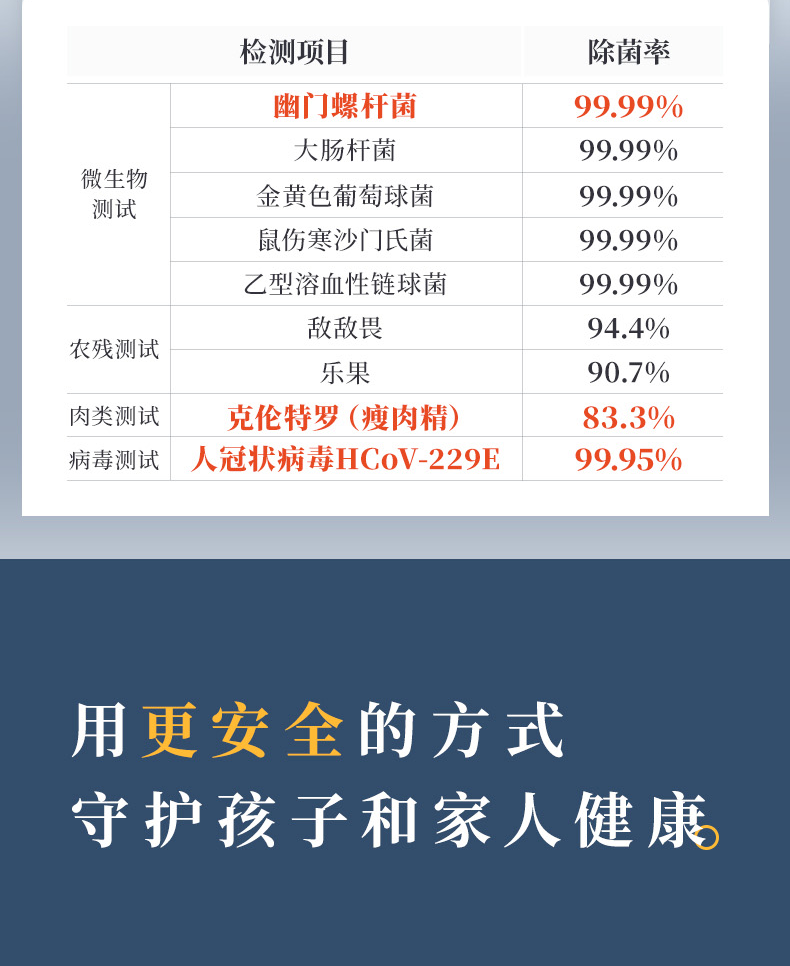 | 检测项目 |  | 除菌率 |
|---|---|---|
| 微生物测试 | 幽门螺杆菌 | 99.99% |
|  | 大肠杆菌 | 99.99% |
|  | 金黄色葡萄球菌 | 99.99% |
|  | 鼠伤寒沙门氏菌 | 99.99% |
|  | 乙型溶血性链球菌 | 99.99% |
| 农残测试 | 敌敌畏 | 94.4% |
|  | 乐果 | 90.7% |
| 肉类测试 | 克伦特罗（瘦肉精） | 83.3% |
| 病毒测试 | 人冠状病毒HCoV-229E | 99.95% |

用更安全的方式
守护孩子和家人健康